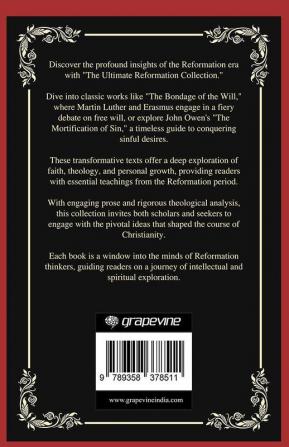 Discover the profound insights of the Reformation era with "The Ultimate Reformation Collection."

Dive into classic works like "The Bondage of the Will," where Martin Luther and Erasmus engage in a fiery debate on free will, or explore John Owen's "The Mortification of Sin," a timeless guide to conquering sinful desires.

These transformative texts offer a deep exploration of faith, theology, and personal growth, providing readers with essential teachings from the Reformation period.

With engaging prose and rigorous theological analysis, this collection invites both scholars and seekers to engage with the pivotal ideas that shaped the course of Christianity.

Each book is a window into the minds of Reformation thinkers, guiding readers on a journey of intellectual and spiritual exploration.

grapevine

9 789358 378511

www.grapevineindia.com